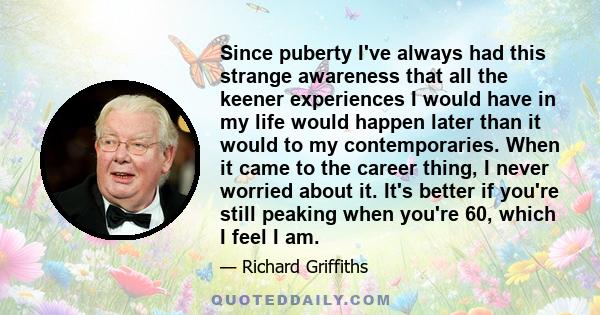 Since puberty I've always had this strange awareness that all the keener experiences I would have in my life would happen later than it would to my contemporaries. When it came to the career thing, I never worried about it. It's better if you're still peaking when you're 60, which I feel I am.

— Richard Griffiths

QUOTEDDAILY.COM